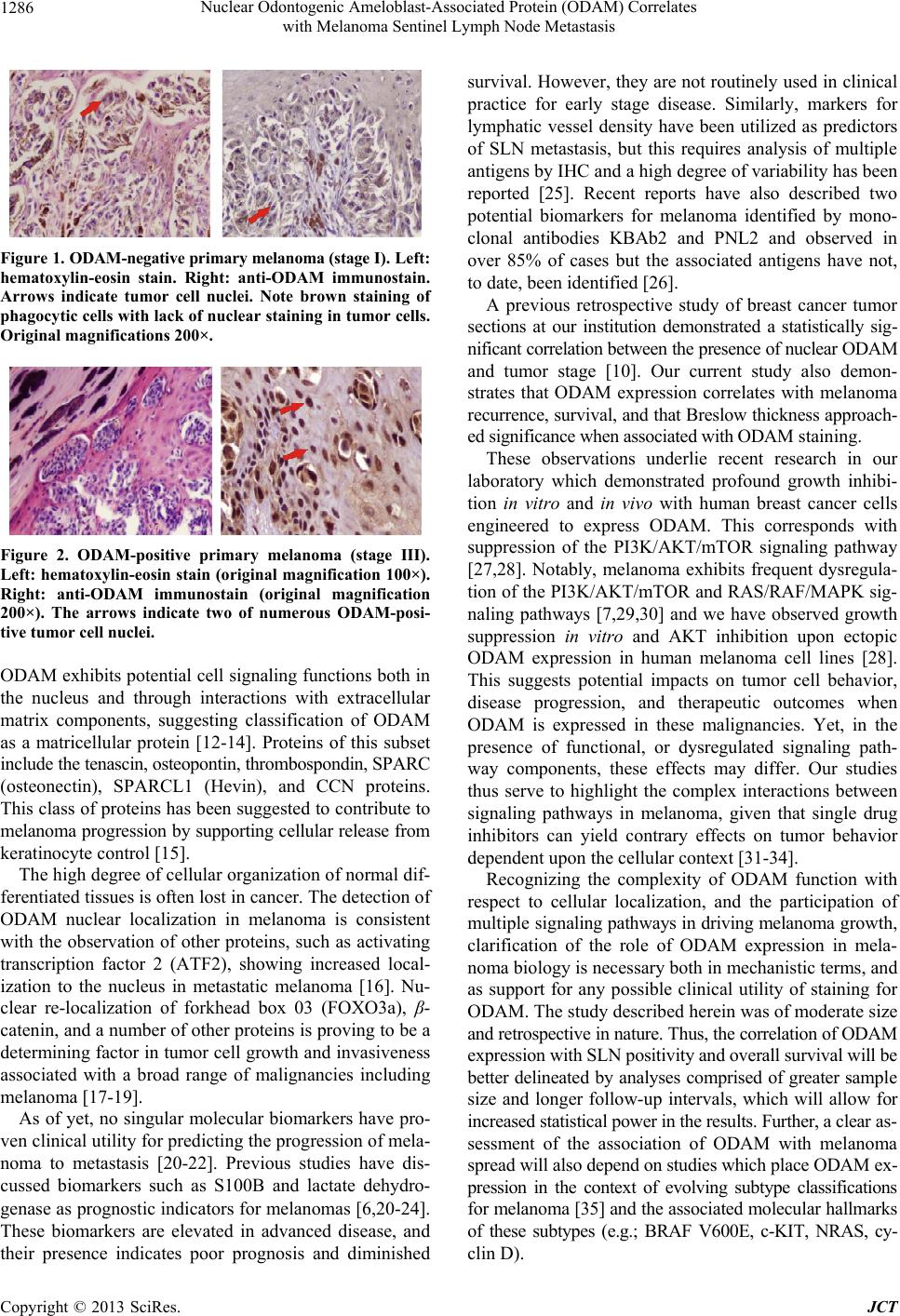 1286

Nuclear Odontogenic Ameloblast-Associated Protein (ODAM) Correlates with Melanoma Sentinel Lymph Node Metastasis

Figure 1. ODAM-negative primary melanoma (stage I). Left: hematoxylin-eosin stain. Right: anti-ODAM immunostain. Arrows indicate tumor cell nuclei. Note brown staining of phagocytic cells with lack of nuclear staining in tumor cells. Original magnifications 200×.

Figure 2. ODAM-positive primary melanoma (stage III). Left: hematoxylin-eosin stain (original magnification 100×). Right: anti-ODAM immunostain (original magnification 200×). The arrows indicate two of numerous ODAM-positive tumor cell nuclei.

ODAM exhibits potential cell signaling functions both in the nucleus and through interactions with extracellular matrix components, suggesting classification of ODAM as a matricellular protein [12-14]. Proteins of this subset include the tenascin, osteopontin, thrombospondin, SPARC (osteonectin), SPARCL1 (Hevin), and CCN proteins. This class of proteins has been suggested to contribute to melanoma progression by supporting cellular release from keratinocyte control [15].

The high degree of cellular organization of normal differentiated tissues is often lost in cancer. The detection of ODAM nuclear localization in melanoma is consistent with the observation of other proteins, such as activating transcription factor 2 (ATF2), showing increased localization to the nucleus in metastatic melanoma [16]. Nuclear re-localization of forkhead box 03 (FOXO3a), β-catenin, and a number of other proteins is proving to be a determining factor in tumor cell growth and invasiveness associated with a broad range of malignancies including melanoma [17-19].

As of yet, no singular molecular biomarkers have proven clinical utility for predicting the progression of melanoma to metastasis [20-22]. Previous studies have discussed biomarkers such as S100B and lactate dehydrogenase as prognostic indicators for melanomas [6,20-24]. These biomarkers are elevated in advanced disease, and their presence indicates poor prognosis and diminished survival. However, they are not routinely used in clinical practice for early stage disease. Similarly, markers for lymphatic vessel density have been utilized as predictors of SLN metastasis, but this requires analysis of multiple antigens by IHC and a high degree of variability has been reported [25]. Recent reports have also described two potential biomarkers for melanoma identified by monoclonal antibodies KBAb2 and PNL2 and observed in over 85% of cases but the associated antigens have not, to date, been identified [26].

A previous retrospective study of breast cancer tumor sections at our institution demonstrated a statistically significant correlation between the presence of nuclear ODAM and tumor stage [10]. Our current study also demonstrates that ODAM expression correlates with melanoma recurrence, survival, and that Breslow thickness approached significance when associated with ODAM staining.

These observations underlie recent research in our laboratory which demonstrated profound growth inhibition in vitro and in vivo with human breast cancer cells engineered to express ODAM. This corresponds with suppression of the PI3K/AKT/mTOR signaling pathway [27,28]. Notably, melanoma exhibits frequent dysregulation of the PI3K/AKT/mTOR and RAS/RAF/MAPK signaling pathways [7,29,30] and we have observed growth suppression in vitro and AKT inhibition upon ectopic ODAM expression in human melanoma cell lines [28]. This suggests potential impacts on tumor cell behavior, disease progression, and therapeutic outcomes when ODAM is expressed in these malignancies. Yet, in the presence of functional, or dysregulated signaling pathway components, these effects may differ. Our studies thus serve to highlight the complex interactions between signaling pathways in melanoma, given that single drug inhibitors can yield contrary effects on tumor behavior dependent upon the cellular context [31-34].

Recognizing the complexity of ODAM function with respect to cellular localization, and the participation of multiple signaling pathways in driving melanoma growth, clarification of the role of ODAM expression in melanoma biology is necessary both in mechanistic terms, and as support for any possible clinical utility of staining for ODAM. The study described herein was of moderate size and retrospective in nature. Thus, the correlation of ODAM expression with SLN positivity and overall survival will be better delineated by analyses comprised of greater sample size and longer follow-up intervals, which will allow for increased statistical power in the results. Further, a clear assessment of the association of ODAM with melanoma spread will also depend on studies which place ODAM expression in the context of evolving subtype classifications for melanoma [35] and the associated molecular hallmarks of these subtypes (e.g.; BRAF V600E, c-KIT, NRAS, cyclin D).

Copyright © 2013 SciRes. JCT